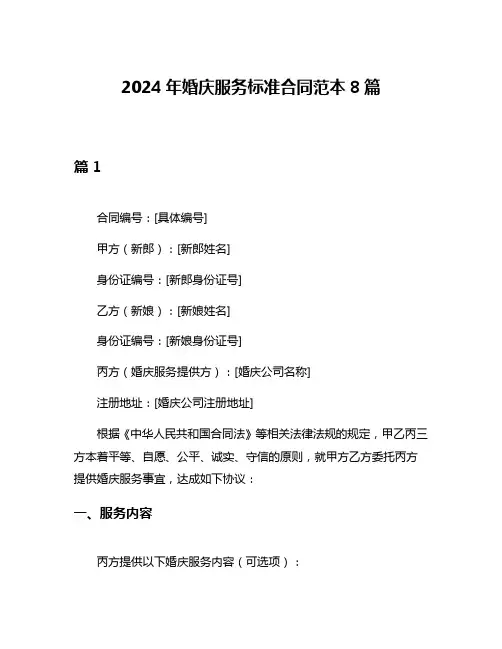 2024 年婚庆服务标准合同范本 8 篇

篇 1

合同编号：[具体编号]

甲方（新郎）：[新郎姓名]

身份证编号：[新郎身份证号]

乙方（新娘）：[新娘姓名]

身份证编号：[新娘身份证号]

丙方（婚庆服务提供方）：[婚庆公司名称]

注册地址：[婚庆公司注册地址]

根据《中华人民共和国合同法》等相关法律法规的规定，甲乙丙三方本着平等、自愿、公平、诚实、守信的原则，就甲方乙方委托丙方提供婚庆服务事宜，达成如下协议：

一、服务内容

丙方提供以下婚庆服务内容（可选项）：